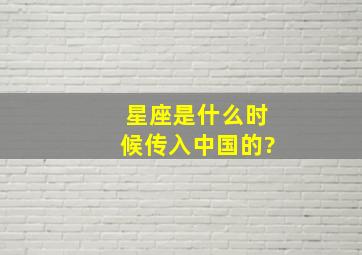 星座是什么时候传入中国的?